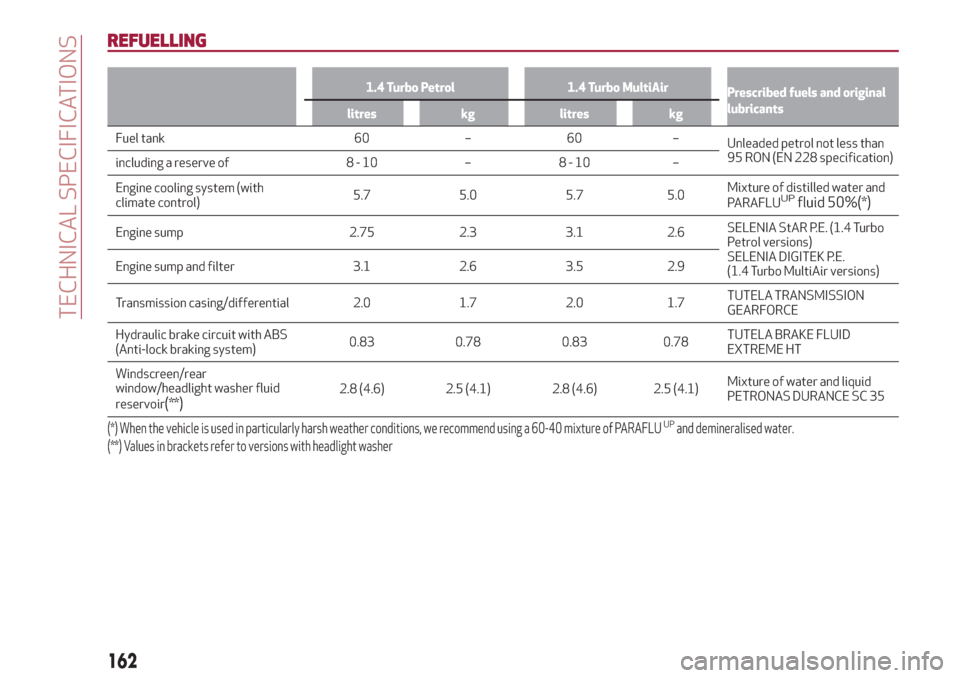 TECHNICAL SPECIFICATIONS

REFUELLING

| | 1.4 Turbo Petrol litres | 1.4 Turbo Petrol kg | 1.4 Turbo MultiAir litres | 1.4 Turbo MultiAir kg | Prescribed fuels and original lubricants |
|---|---|---|---|---|---|
| Fuel tank | 60 | – | 60 | – | Unleaded petrol not less than 95 RON (EN 228 specification) |
| including a reserve of | 8 - 10 | – | 8 - 10 | – | |
| Engine cooling system (with climate control) | 5.7 | 5.0 | 5.7 | 5.0 | Mixture of distilled water and PARAFLU$^{UP}$ fluid 50%(*) |
| Engine sump | 2.75 | 2.3 | 3.1 | 2.6 | SELENIA StAR P.E. (1.4 Turbo Petrol versions) SELENIA DIGITEK P.E. (1.4 Turbo MultiAir versions) |
| Engine sump and filter | 3.1 | 2.6 | 3.5 | 2.9 | |
| Transmission casing/differential | 2.0 | 1.7 | 2.0 | 1.7 | TUTELA TRANSMISSION GEARFORCE |
| Hydraulic brake circuit with ABS (Anti-lock braking system) | 0.83 | 0.78 | 0.83 | 0.78 | TUTELA BRAKE FLUID EXTREME HT |
| Windscreen/rear window/headlight washer fluid reservoir(**) | 2.8 (4.6) | 2.5 (4.1) | 2.8 (4.6) | 2.5 (4.1) | Mixture of water and liquid PETRONAS DURANCE SC 35 |

(*) When the vehicle is used in particularly harsh weather conditions, we recommend using a 60-40 mixture of PARAFLU$^{UP}$ and demineralised water.
(**) Values in brackets refer to versions with headlight washer

162

carmanualsonline.info